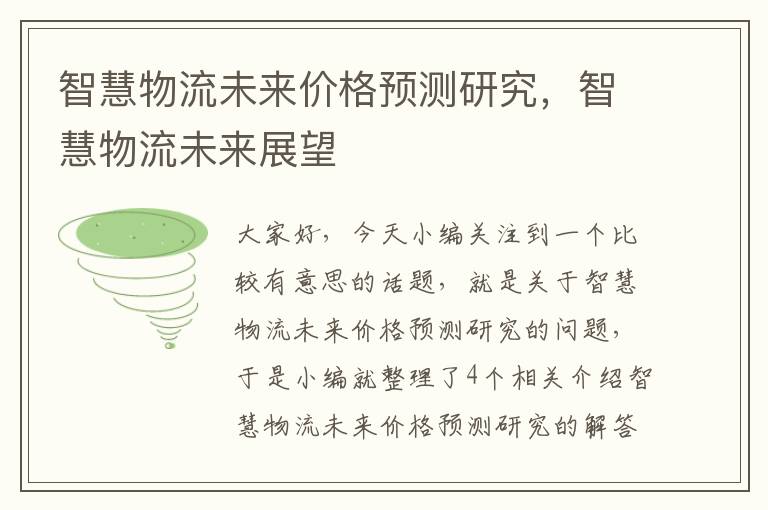 智慧物流未来价格预测研究，智慧物流未来展望

大家好，今天小编关注到一个比较有意思的话题，就是关于智慧物流未来价格预测研究的问题，于是小编就整理了4个相关介绍智慧物流未来价格预测研究的解答